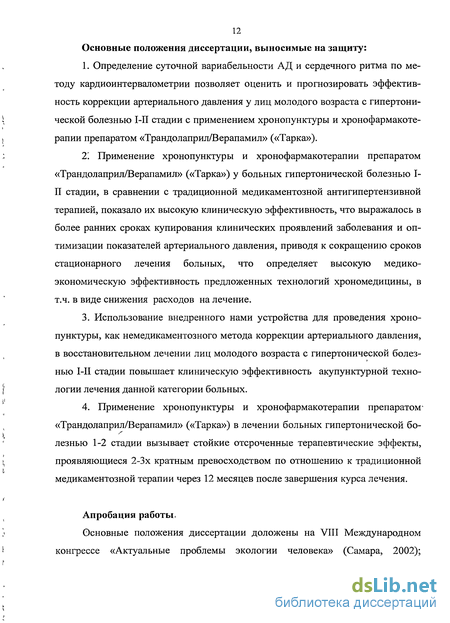 12

Основные положения диссертации, выносимые на защиту:

1. Определение суточной вариабельности АД и сердечного ритма по методу кардиоинтервалометрии позволяет оценить и прогнозировать эффективность коррекции артериального давления у лиц молодого возраста с гипертонической болезнью I-II стадии с применением хронопунктуры и хронофармакотерапии препаратом «Трандолаприл/Верапамил» («Тарка»).

2. Применение хронопунктуры и хронофармакотерапии препаратом «Трандолаприл/Верапамил» («Тарка») у больных гипертонической болезнью I-II стадии, в сравнении с традиционной медикаментозной антигипертензивной терапией, показало их высокую клиническую эффективность, что выражалось в более ранних сроках купирования клинических проявлений заболевания и оптимизации показателей артериального давления, приводя к сокращению сроков стационарного лечения больных, что определяет высокую медико-экономическую эффективность предложенных технологий хрономедицины, в т.ч. в виде снижения расходов на лечение.

3. Использование внедренного нами устройства для проведения хронопунктуры, как немедикаментозного метода коррекции артериального давления, в восстановительном лечении лиц молодого возраста с гипертонической болезнью I-II стадии повышает клиническую эффективность акупунктурной технологии лечения данной категории больных.

4. Применение хронопунктуры и хронофармакотерапии препаратом «Трандолаприл/Верапамил» («Тарка») в лечении больных гипертонической болезнью 1-2 стадии вызывает стойкие отсроченные терапевтические эффекты, проявляющиеся 2-3х кратным превосходством по отношению к традиционной медикаментозной терапии через 12 месяцев после завершения курса лечения.

Апробация работы.

Основные положения диссертации доложены на VIII Международном конгрессе «Актуальные проблемы экологии человека» (Самара, 2002);

dsLib.net
библиотека диссертаций